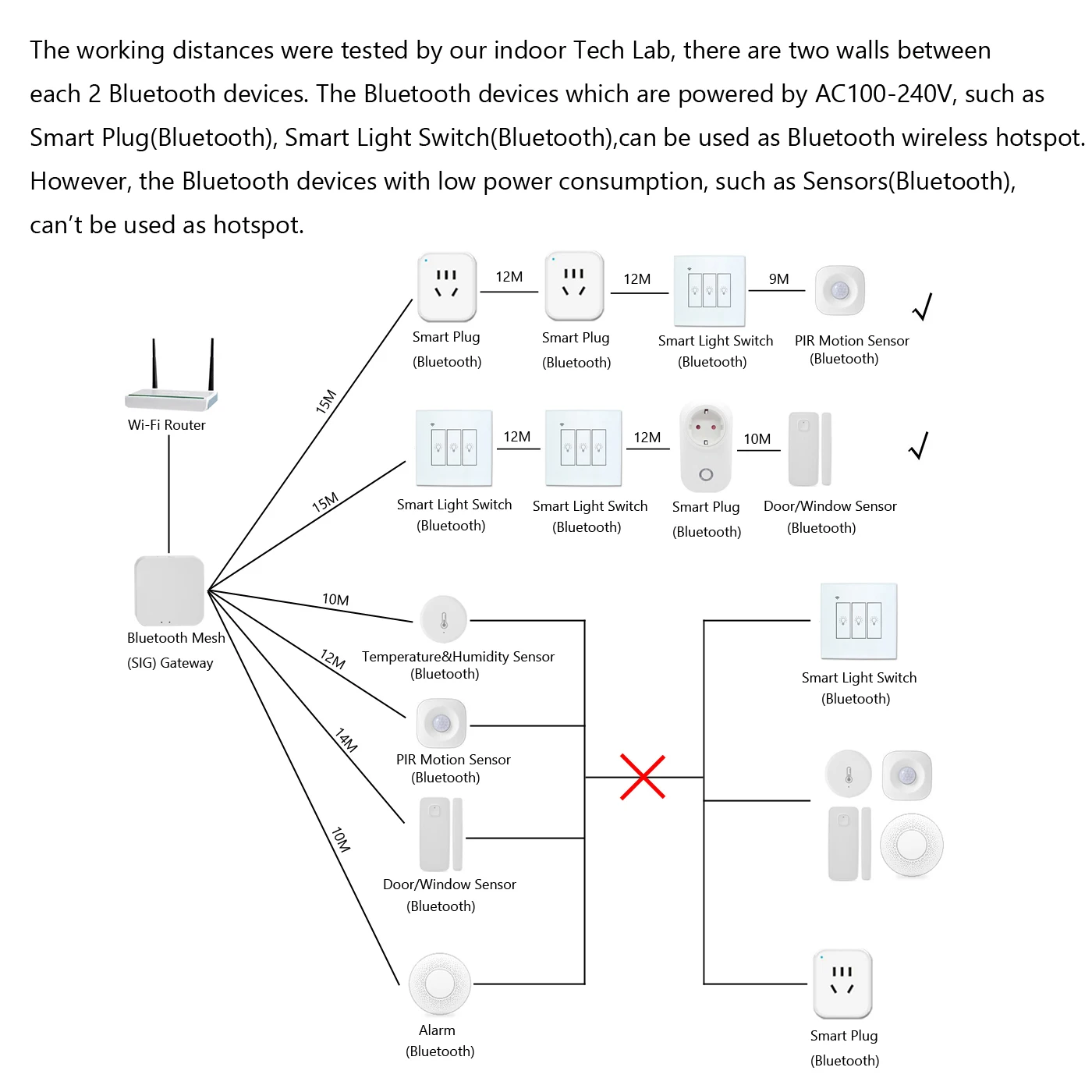 The working distances were tested by our indoor Tech Lab, there are two walls between each 2 Bluetooth devices. The Bluetooth devices which are powered by AC100-240V, such as Smart Plug(Bluetooth), Smart Light Switch(Bluetooth),can be used as Bluetooth wireless hotspot. However, the Bluetooth devices with low power consumption, such as Sensors(Bluetooth), can't be used as hotspot.

Wi-Fi Router

Bluetooth Mesh (SIG) Gateway

15M

Smart Plug (Bluetooth)

12M

Smart Plug (Bluetooth)

12M

Smart Light Switch (Bluetooth)

9M

PIR Motion Sensor (Bluetooth)

√

15M

Smart Light Switch (Bluetooth)

12M

Smart Light Switch (Bluetooth)

12M

Smart Plug (Bluetooth)

10M

Door/Window Sensor (Bluetooth)

√

10M

Temperature&Humidity Sensor (Bluetooth)

12M

PIR Motion Sensor (Bluetooth)

14M

Door/Window Sensor (Bluetooth)

10M

Alarm (Bluetooth)

Smart Light Switch (Bluetooth)

Smart Plug (Bluetooth)